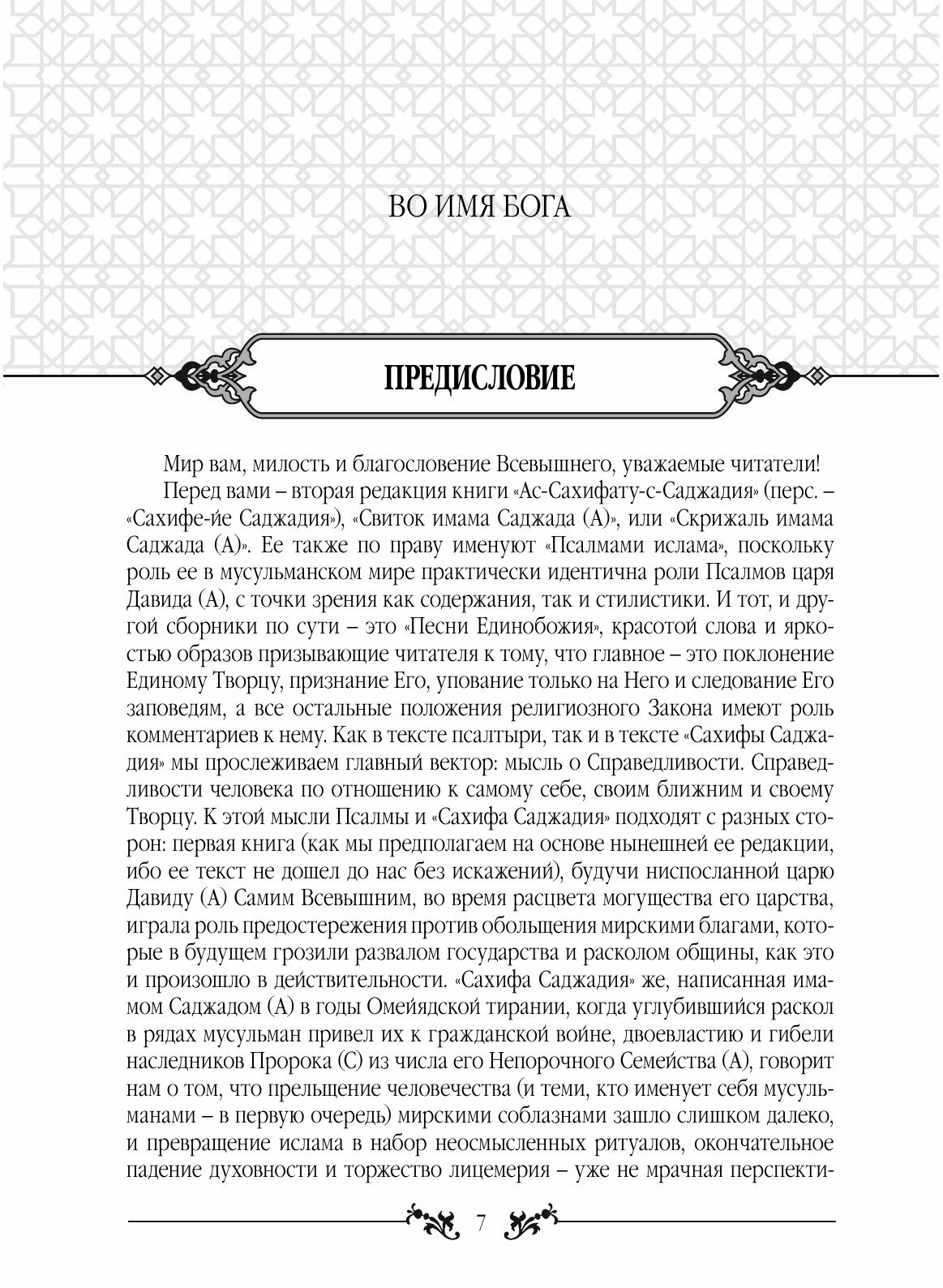 ВО ИМЯ БОГА

ПРЕДИСЛОВИЕ

Мир вам, милость и благословение Всевышнего, уважаемые читатели!

Перед вами – вторая редакция книги «Ас-Сахифату-с-Саджадия» (перс. – «Сахифе-йе Саджадия»), «Свиток имама Саджада (А)», или «Скрижаль имама Саджада (А)». Ее также по праву именуют «Псалмами ислама», поскольку роль ее в мусульманском мире практически идентична роли Псалмов царя Давида (А), с точки зрения как содержания, так и стилистики. И тот, и другой сборники по сути – это «Песни Единобожия», красотой слова и яркостью образов призывающие читателя к тому, что главное – это поклонение Единому Творцу, признание Его, упование только на Него и следование Его заповедям, а все остальные положения религиозного Закона имеют роль комментариев к нему. Как в тексте псалтыри, так и в тексте «Сахифы Саджадия» мы прослеживаем главный вектор: мысль о Справедливости. Справедливости человека по отношению к самому себе, своим ближним и своему Творцу. К этой мысли Псалмы и «Сахифа Саджадия» подходят с разных сторон: первая книга (как мы предполагаем на основе нынешней ее редакции, ибо ее текст не дошел до нас без искажений), будучи ниспосланной царю Давиду (А) Самим Всевышним, во время расцвета могущества его царства, играла роль предостережения против обольщения мирскими благами, которые в будущем грозили развалом государства и расколом общины, как это и произошло в действительности. «Сахифа Саджадия» же, написанная имамом Саджадом (А) в годы Омейядской тирании, когда углубившийся раскол в рядах мусульман привел их к гражданской войне, двоевластию и гибели наследников Пророка (С) из числа его Непорочного Семейства (А), говорит нам о том, что прельщение человечества (и теми, кто именует себя мусульманами – в первую очередь) мирскими соблазнами зашло слишком далеко, и превращение ислама в набор неосмысленных ритуалов, окончательное падение духовности и торжество лицемерия – уже не мрачная перспекти-

7